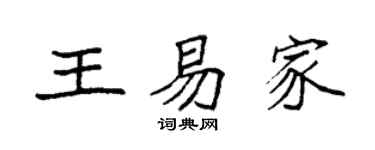 王易家

词典网